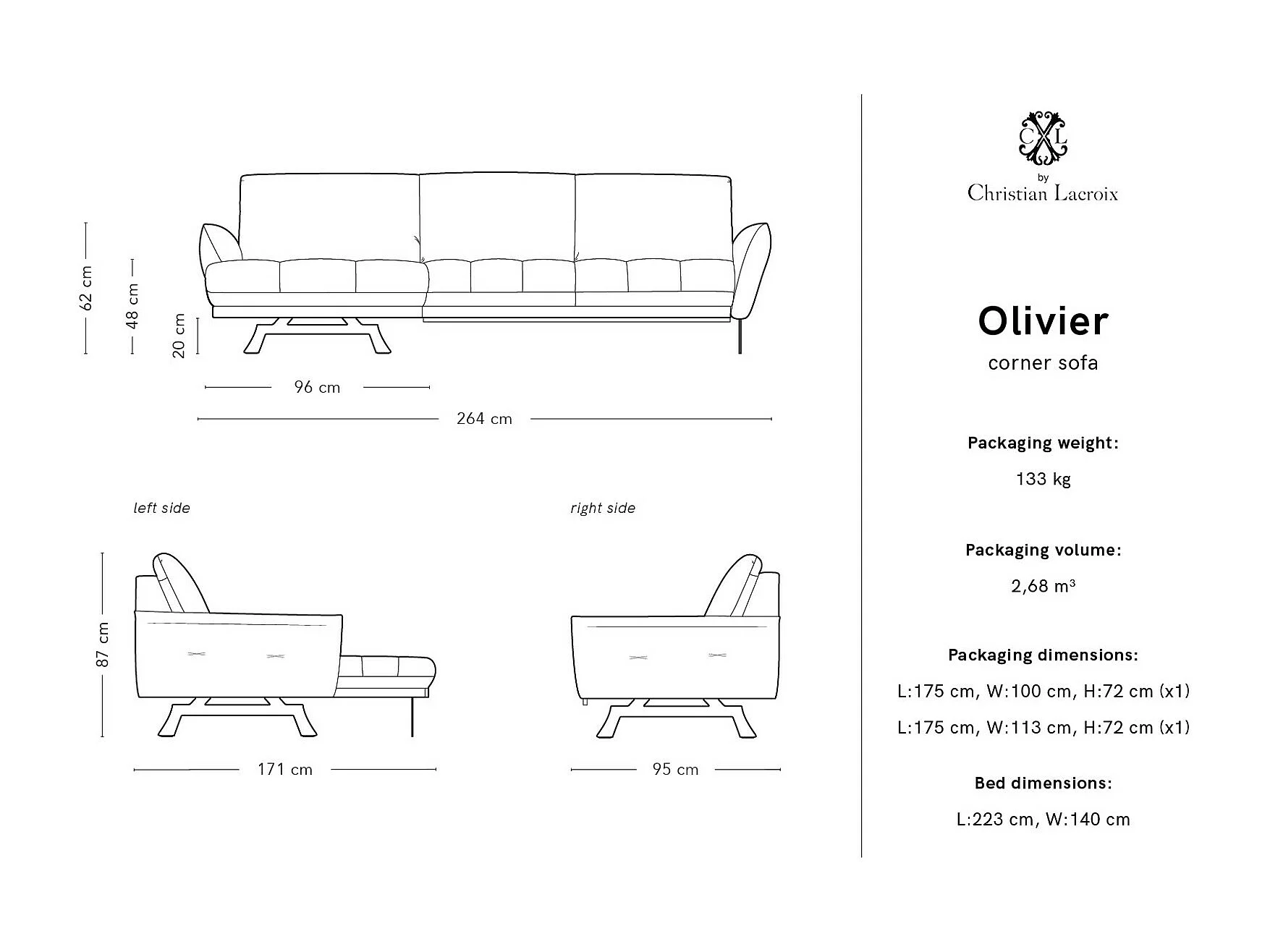 62 cm
48 cm
20 cm
96 cm
264 cm

left side
87 cm
171 cm

right side
95 cm

CXL
by
Christian Lacroix

Olivier
corner sofa

Packaging weight:
133 kg

Packaging volume:
2,68 m³

Packaging dimensions:
L:175 cm, W:100 cm, H:72 cm (x1)
L:175 cm, W:113 cm, H:72 cm (x1)

Bed dimensions:
L:223 cm, W:140 cm